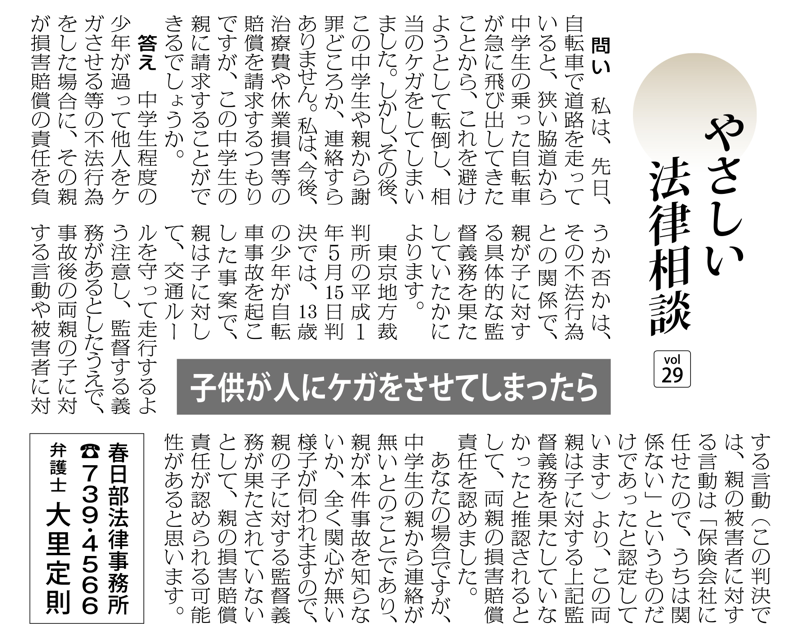 やさしい法律相談

vol 29

子供が人にケガをさせてしまったら

問い　私は、先日、自転車で道路を走っていると、狭い脇道から中学生の乗った自転車が急に飛び出してきたことから、これを避けようとして転倒し、相当のケガをしてしまいました。しかし、その後、この中学生や親から謝罪どころか、連絡すらありません。私は、今後、治療費や休業損害等の賠償を請求するつもりですが、この中学生の親に請求することができるでしょうか。

答え　中学生程度の少年が過って他人をケガさせる等の不法行為をした場合に、その親が損害賠償の責任を負うか否かは、その不法行為との関係で、親が子に対する具体的な監督義務を果たしていたかによります。

東京地方裁判所の平成1年5月15日判決では、13歳の少年が自転車事故を起こした事案で、親は子に対して、交通ルールを守って走行するよう注意し、監督する義務があるとしたうえで、事故後の両親の子に対する言動や被害者に対する言動（この判決では、親の被害者に対する言動は「保険会社に任せたので、うちは関係ない」というものだけであったと認定しています）より、この両親は子に対する上記監督義務を果たしていなかったと推認されるとして、両親の損害賠償責任を認めました。

あなたの場合ですが、中学生の親から連絡が無いとのことであり、親が本件事故を知らないか、全く関心が無い様子が伺われますので、親の子に対する監督義務が果たされていないとして、親の損害賠償責任が認められる可能性があると思います。

春日部法律事務所
☎739・4566
弁護士　大里定則